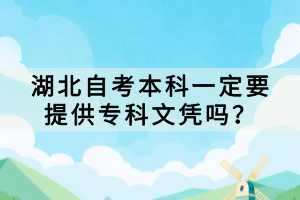 湖北自考本科一定要提供专科文凭吗？